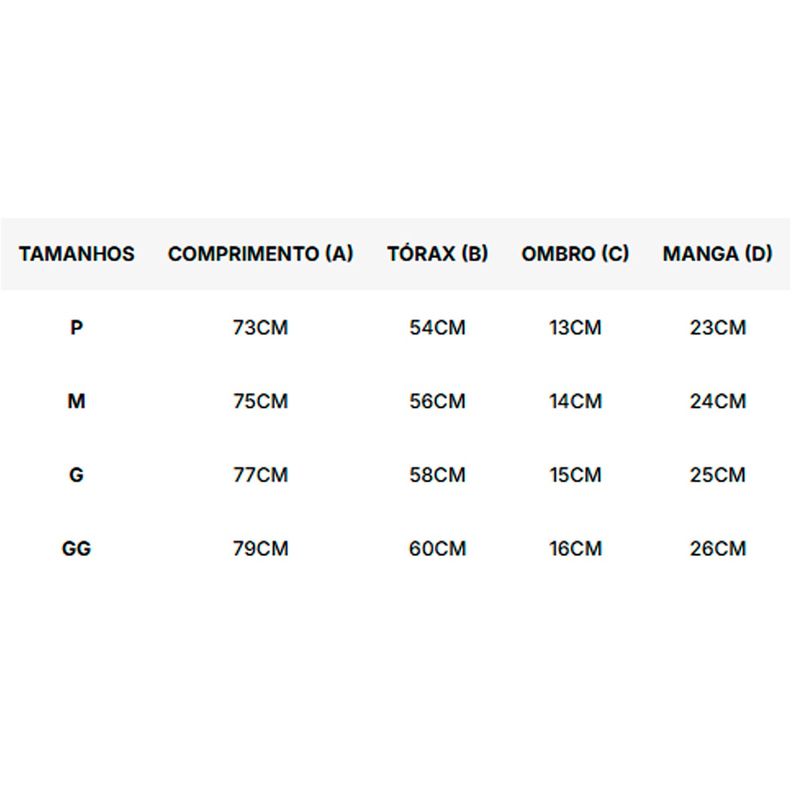 | TAMANHOS | COMPRIMENTO (A) | TÓRAX (B) | OMBRO (C) | MANGA (D) |
|---|---|---|---|---|
| P | 73CM | 54CM | 13CM | 23CM |
| M | 75CM | 56CM | 14CM | 24CM |
| G | 77CM | 58CM | 15CM | 25CM |
| GG | 79CM | 60CM | 16CM | 26CM |